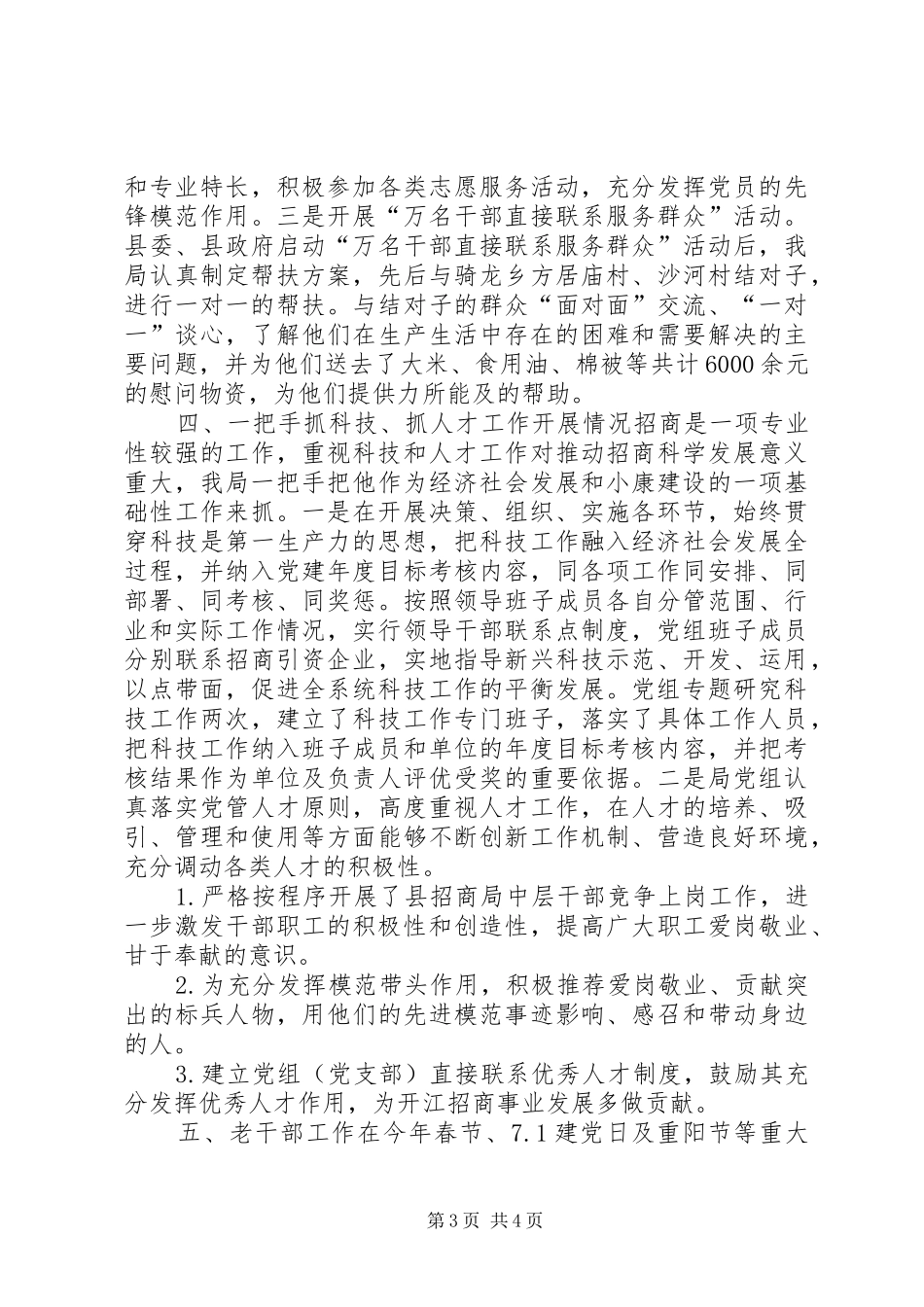 和专业特长，积极参加各类志愿服务活动，充分发挥党员的先锋模范作用。三是开展“万名干部直接联系服务群众”活动。县委、县政府启动“万名干部直接联系服务群众”活动后，我局认真制定帮扶方案，先后与骑龙乡方居庙村、沙河村结对子，进行一对一的帮扶。与结对子的群众“面对面”交流、“一对一”谈心，了解他们在生产生活中存在的困难和需要解决的主要问题，并为他们送去了大米、食用油、棉被等共计6000余元的慰问物资，为他们提供力所能及的帮助。

四、一把手抓科技、抓人才工作开展情况招商是一项专业性较强的工作，重视科技和人才工作对推动招商科学发展意义重大，我局一把手把他作为经济社会发展和小康建设的一项基础性工作来抓。一是在开展决策、组织、实施各环节，始终贯穿科技是第一生产力的思想，把科技工作融入经济社会发展全过程，并纳入党建年度目标考核内容，同各项工作同安排、同部署、同考核、同奖惩。按照领导班子成员各自分管范围、行业和实际工作情况，实行领导干部联系点制度，党组班子成员分别联系招商引资企业，实地指导新兴科技示范、开发、运用，以点带面，促进全系统科技工作的平衡发展。党组专题研究科技工作两次，建立了科技工作专门班子，落实了具体工作人员，把科技工作纳入班子成员和单位的年度目标考核内容，并把考核结果作为单位及负责人评优受奖的重要依据。二是局党组认真落实党管人才原则，高度重视人才工作，在人才的培养、吸引、管理和使用等方面能够不断创新工作机制、营造良好环境，充分调动各类人才的积极性。

1.严格按程序开展了县招商局中层干部竞争上岗工作，进一步激发干部职工的积极性和创造性，提高广大职工爱岗敬业、甘于奉献的意识。

2.为充分发挥模范带头作用，积极推荐爱岗敬业、贡献突出的标兵人物，用他们的先进模范事迹影响、感召和带动身边的人。

3.建立党组（党支部）直接联系优秀人才制度，鼓励其充分发挥优秀人才作用，为开江招商事业发展多做贡献。

五、老干部工作在今年春节、7.1建党日及重阳节等重大

第3页 共4页